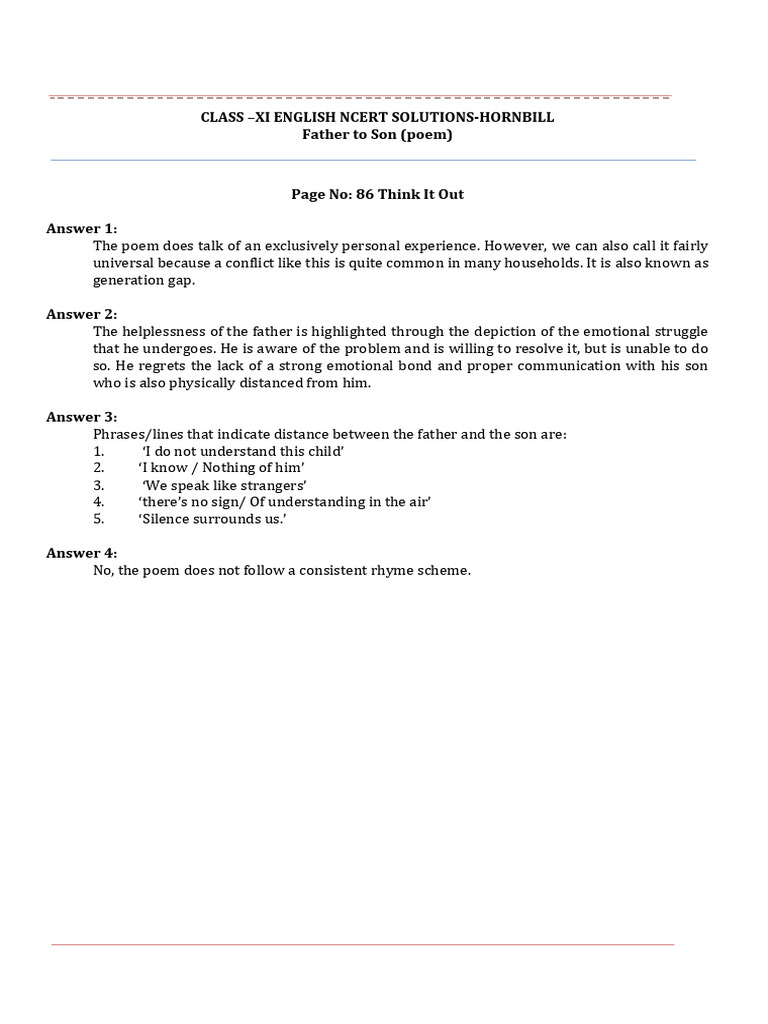 CLASS –XI ENGLISH NCERT SOLUTIONS-HORNBILL
Father to Son (poem)

Page No: 86 Think It Out

Answer 1:
The poem does talk of an exclusively personal experience. However, we can also call it fairly universal because a conflict like this is quite common in many households. It is also known as generation gap.

Answer 2:
The helplessness of the father is highlighted through the depiction of the emotional struggle that he undergoes. He is aware of the problem and is willing to resolve it, but is unable to do so. He regrets the lack of a strong emotional bond and proper communication with his son who is also physically distanced from him.

Answer 3:
Phrases/lines that indicate distance between the father and the son are:
1. 'I do not understand this child'
2. 'I know / Nothing of him'
3. 'We speak like strangers'
4. 'there's no sign/ Of understanding in the air'
5. 'Silence surrounds us.'

Answer 4:
No, the poem does not follow a consistent rhyme scheme.